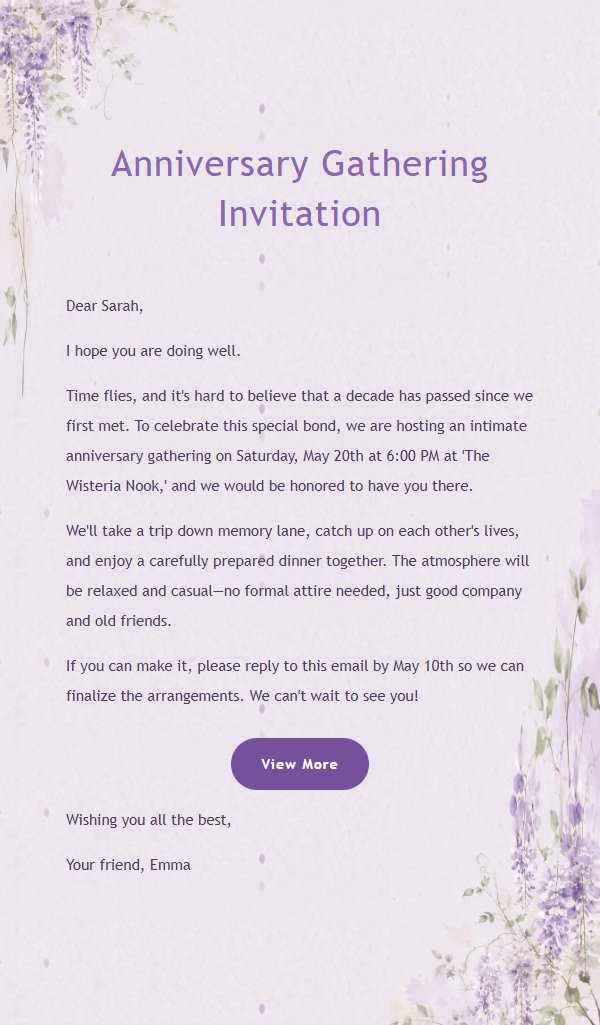 Anniversary Gathering Invitation

Dear Sarah,

I hope you are doing well.

Time flies, and it's hard to believe that a decade has passed since we first met. To celebrate this special bond, we are hosting an intimate anniversary gathering on Saturday, May 20th at 6:00 PM at 'The Wisteria Nook,' and we would be honored to have you there.

We'll take a trip down memory lane, catch up on each other's lives, and enjoy a carefully prepared dinner together. The atmosphere will be relaxed and casual—no formal attire needed, just good company and old friends.

If you can make it, please reply to this email by May 10th so we can finalize the arrangements. We can't wait to see you!

View More

Wishing you all the best,

Your friend, Emma